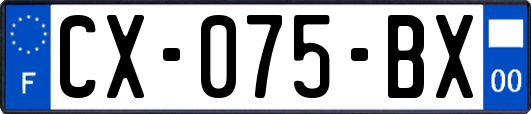 F
CX-075-BX
00